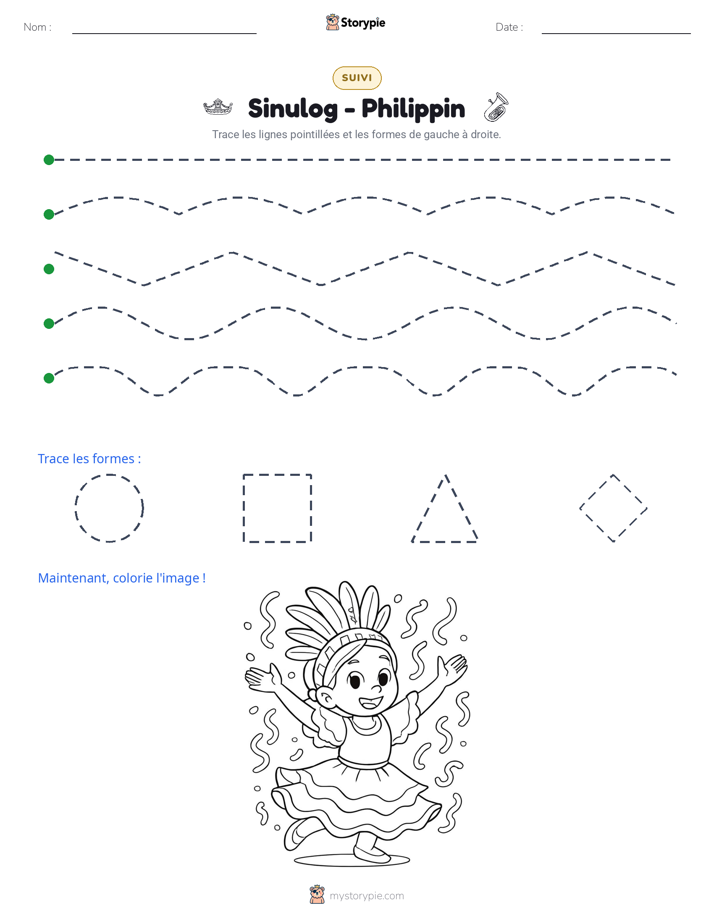 Nom : ____ Storypie Date : ____

SUIVI

Sinulog - Philippin

Trace les lignes pointillées et les formes de gauche à droite.

Trace les formes :

Maintenant, colorie l'image !

mystorypie.com